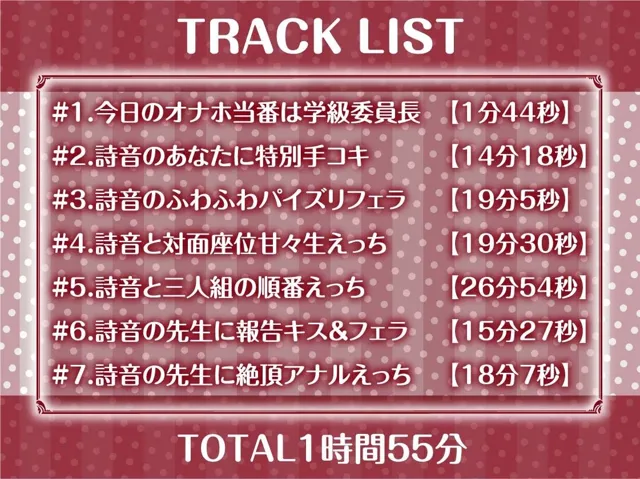 TRACK LIST

#1.今日のオナホ当番は学級委員長 【1分44秒】
#2.詩音のあなたに特別手コキ 【14分18秒】
#3.詩音のふわふわパイズリフェラ 【19分5秒】
#4.詩音と対面座位甘々生えっち 【19分30秒】
#5.詩音と三人組の順番えっち 【26分54秒】
#6.詩音の先生に報告キス&フェラ 【15分27秒】
#7.詩音の先生に絶頂アナルえっち 【18分7秒】

TOTAL1時間55分